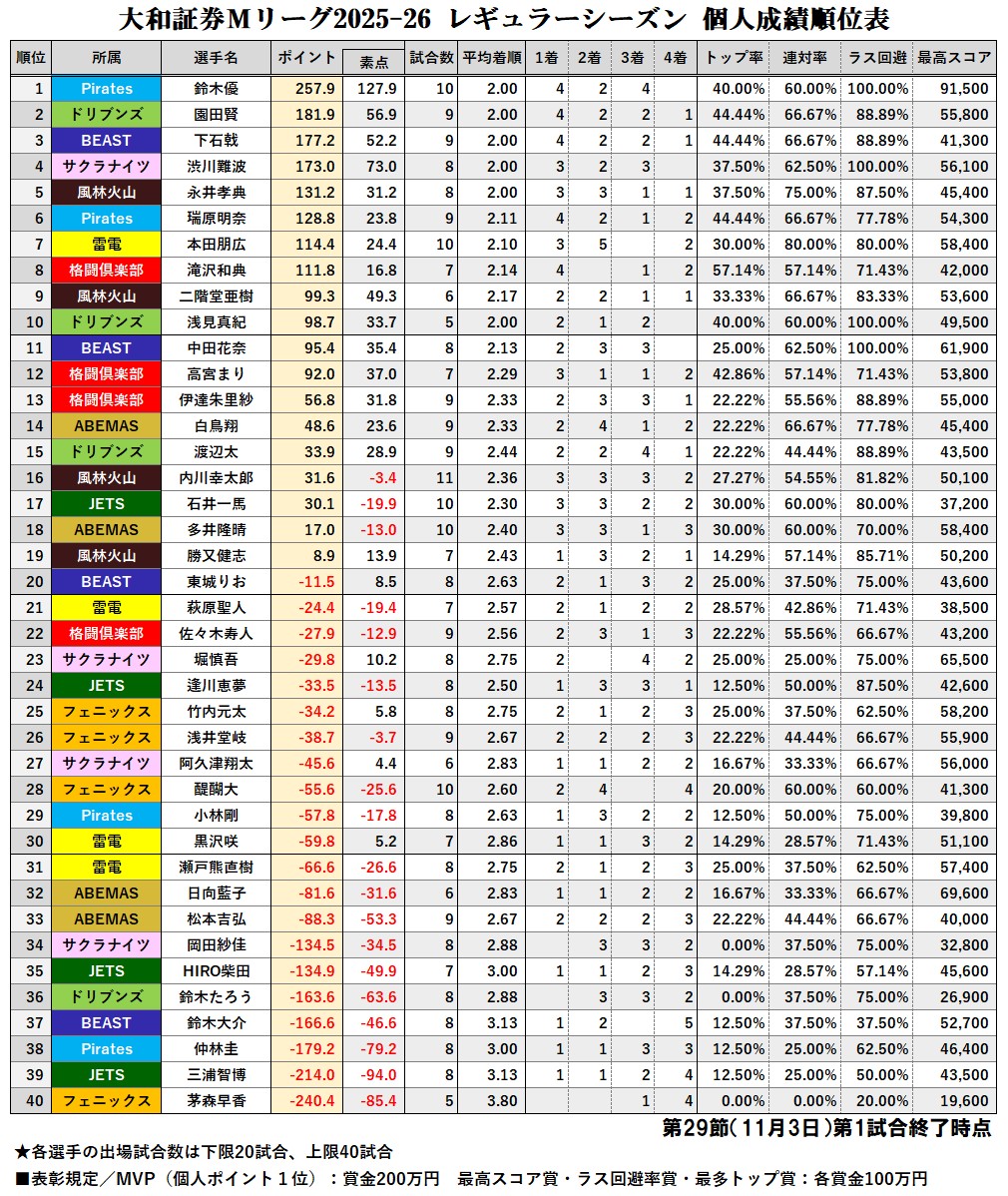 大和証券Mリーグ2025-26 レギュラーシーズン 個人成績順位表

| 順位 | 所属 | 選手名 | ポイント | 素点 | 試合数 | 平均着順 | 1着 | 2着 | 3着 | 4着 | トップ率 | 連対率 | ラス回避 | 最高スコア |
|---|---|---|---|---|---|---|---|---|---|---|---|---|---|---|
| 1 | Pirates | 鈴木優 | 257.9 | 127.9 | 10 | 2.00 | 4 | 2 | 4 | | 40.00% | 60.00% | 100.00% | 91,500 |
| 2 | ドリブンズ | 園田賢 | 181.9 | 56.9 | 9 | 2.00 | 4 | 2 | 2 | 1 | 44.44% | 66.67% | 88.89% | 55,800 |
| 3 | BEAST | 下石戟 | 177.2 | 52.2 | 9 | 2.00 | 4 | 2 | 2 | 1 | 44.44% | 66.67% | 88.89% | 41,300 |
| 4 | サクラナイツ | 渋川難波 | 173.0 | 73.0 | 8 | 2.00 | 3 | 2 | 3 | | 37.50% | 62.50% | 100.00% | 56,100 |
| 5 | 風林火山 | 永井孝典 | 131.2 | 31.2 | 8 | 2.00 | 3 | 3 | 1 | 1 | 37.50% | 75.00% | 87.50% | 45,400 |
| 6 | Pirates | 瑞原明奈 | 128.8 | 23.8 | 9 | 2.11 | 4 | 2 | 1 | 2 | 44.44% | 66.67% | 77.78% | 54,300 |
| 7 | 雷電 | 本田朋広 | 114.4 | 24.4 | 10 | 2.10 | 3 | 5 | | 2 | 30.00% | 80.00% | 80.00% | 58,400 |
| 8 | 格闘倶楽部 | 滝沢和典 | 111.8 | 16.8 | 7 | 2.14 | 4 | | 1 | 2 | 57.14% | 57.14% | 71.43% | 42,000 |
| 9 | 風林火山 | 二階堂亜樹 | 99.3 | 49.3 | 6 | 2.17 | 2 | 2 | 1 | 1 | 33.33% | 66.67% | 83.33% | 53,600 |
| 10 | ドリブンズ | 浅見真紀 | 98.7 | 33.7 | 5 | 2.00 | 2 | 1 | 2 | | 40.00% | 60.00% | 100.00% | 49,500 |
| 11 | BEAST | 中田花奈 | 95.4 | 35.4 | 8 | 2.13 | 2 | 3 | 3 | | 25.00% | 62.50% | 100.00% | 61,900 |
| 12 | 格闘倶楽部 | 高宮まり | 92.0 | 37.0 | 7 | 2.29 | 3 | 1 | 1 | 2 | 42.86% | 57.14% | 71.43% | 53,800 |
| 13 | 格闘倶楽部 | 伊達朱里紗 | 56.8 | 31.8 | 9 | 2.33 | 2 | 3 | 3 | 1 | 22.22% | 55.56% | 88.89% | 55,000 |
| 14 | ABEMAS | 白鳥翔 | 48.6 | 23.6 | 9 | 2.33 | 2 | 4 | 1 | 2 | 22.22% | 66.67% | 77.78% | 45,400 |
| 15 | ドリブンズ | 渡辺太 | 33.9 | 28.9 | 9 | 2.44 | 2 | 2 | 4 | 1 | 22.22% | 44.44% | 88.89% | 43,500 |
| 16 | 風林火山 | 内川幸太郎 | 31.6 | -3.4 | 11 | 2.36 | 3 | 3 | 3 | 2 | 27.27% | 54.55% | 81.82% | 50,100 |
| 17 | JETS | 石井一馬 | 30.1 | -19.9 | 10 | 2.30 | 3 | 3 | 2 | 2 | 30.00% | 60.00% | 80.00% | 37,200 |
| 18 | ABEMAS | 多井隆晴 | 17.0 | -13.0 | 10 | 2.40 | 3 | 3 | 1 | 3 | 30.00% | 60.00% | 70.00% | 58,400 |
| 19 | 風林火山 | 勝又健志 | 8.9 | 13.9 | 7 | 2.43 | 1 | 3 | 2 | 1 | 14.29% | 57.14% | 85.71% | 50,200 |
| 20 | BEAST | 東城りお | -11.5 | 8.5 | 8 | 2.63 | 2 | 1 | 3 | 2 | 25.00% | 37.50% | 75.00% | 43,600 |
| 21 | 雷電 | 萩原聖人 | -24.4 | -19.4 | 7 | 2.57 | 2 | 1 | 2 | 2 | 28.57% | 42.86% | 71.43% | 38,500 |
| 22 | 格闘倶楽部 | 佐々木寿人 | -27.9 | -12.9 | 9 | 2.56 | 2 | 3 | 1 | 3 | 22.22% | 55.56% | 66.67% | 43,200 |
| 23 | サクラナイツ | 堀慎吾 | -29.8 | 10.2 | 8 | 2.75 | 2 | | 4 | 2 | 25.00% | 25.00% | 75.00% | 65,500 |
| 24 | JETS | 逢川恵夢 | -33.5 | -13.5 | 8 | 2.50 | 1 | 3 | 3 | 1 | 12.50% | 50.00% | 87.50% | 42,600 |
| 25 | フェニックス | 竹内元太 | -34.2 | 5.8 | 8 | 2.75 | 2 | 1 | 2 | 3 | 25.00% | 37.50% | 62.50% | 58,200 |
| 26 | フェニックス | 浅井堂岐 | -38.7 | -3.7 | 9 | 2.67 | 2 | 2 | 2 | 3 | 22.22% | 44.44% | 66.67% | 55,900 |
| 27 | サクラナイツ | 阿久津翔太 | -45.6 | 4.4 | 6 | 2.83 | 1 | 1 | 2 | 2 | 16.67% | 33.33% | 66.67% | 56,000 |
| 28 | フェニックス | 醍醐大 | -55.6 | -25.6 | 10 | 2.60 | 2 | 4 | | 4 | 20.00% | 60.00% | 60.00% | 41,300 |
| 29 | Pirates | 小林剛 | -57.8 | -17.8 | 8 | 2.63 | 1 | 3 | 2 | 2 | 12.50% | 50.00% | 75.00% | 39,800 |
| 30 | 雷電 | 黒沢咲 | -59.8 | 5.2 | 7 | 2.86 | 1 | 1 | 3 | 2 | 14.29% | 28.57% | 71.43% | 51,100 |
| 31 | 雷電 | 瀬戸熊直樹 | -66.6 | -26.6 | 8 | 2.75 | 2 | 1 | 2 | 3 | 25.00% | 37.50% | 62.50% | 57,400 |
| 32 | ABEMAS | 日向藍子 | -81.6 | -31.6 | 6 | 2.83 | 1 | 1 | 2 | 2 | 16.67% | 33.33% | 66.67% | 69,600 |
| 33 | ABEMAS | 松本吉弘 | -88.3 | -53.3 | 9 | 2.67 | 2 | 2 | 2 | 3 | 22.22% | 44.44% | 66.67% | 40,000 |
| 34 | サクラナイツ | 岡田紗佳 | -134.5 | -34.5 | 8 | 2.88 | | 3 | 3 | 2 | 0.00% | 37.50% | 75.00% | 32,800 |
| 35 | JETS | HIRO柴田 | -134.9 | -49.9 | 7 | 3.00 | 1 | 1 | 2 | 3 | 14.29% | 28.57% | 57.14% | 45,600 |
| 36 | ドリブンズ | 鈴木たろう | -163.6 | -63.6 | 8 | 2.88 | | 3 | 3 | 2 | 0.00% | 37.50% | 75.00% | 26,900 |
| 37 | BEAST | 鈴木大介 | -166.6 | -46.6 | 8 | 3.13 | 1 | 2 | | 5 | 12.50% | 37.50% | 37.50% | 52,700 |
| 38 | Pirates | 仲林圭 | -179.2 | -79.2 | 8 | 3.00 | 1 | 1 | 3 | 3 | 12.50% | 25.00% | 62.50% | 46,400 |
| 39 | JETS | 三浦智博 | -214.0 | -94.0 | 8 | 3.13 | 1 | 1 | 2 | 4 | 12.50% | 25.00% | 50.00% | 43,500 |
| 40 | フェニックス | 茅森早香 | -240.4 | -85.4 | 5 | 3.80 | | | 1 | 4 | 0.00% | 0.00% | 20.00% | 19,600 |

第29節(11月3日)第1試合終了時点

★各選手の出場試合数は下限20試合、上限40試合
■表彰規定/MVP(個人ポイント1位):賞金200万円 最高スコア賞・ラス回避率賞・最多トップ賞:各賞金100万円